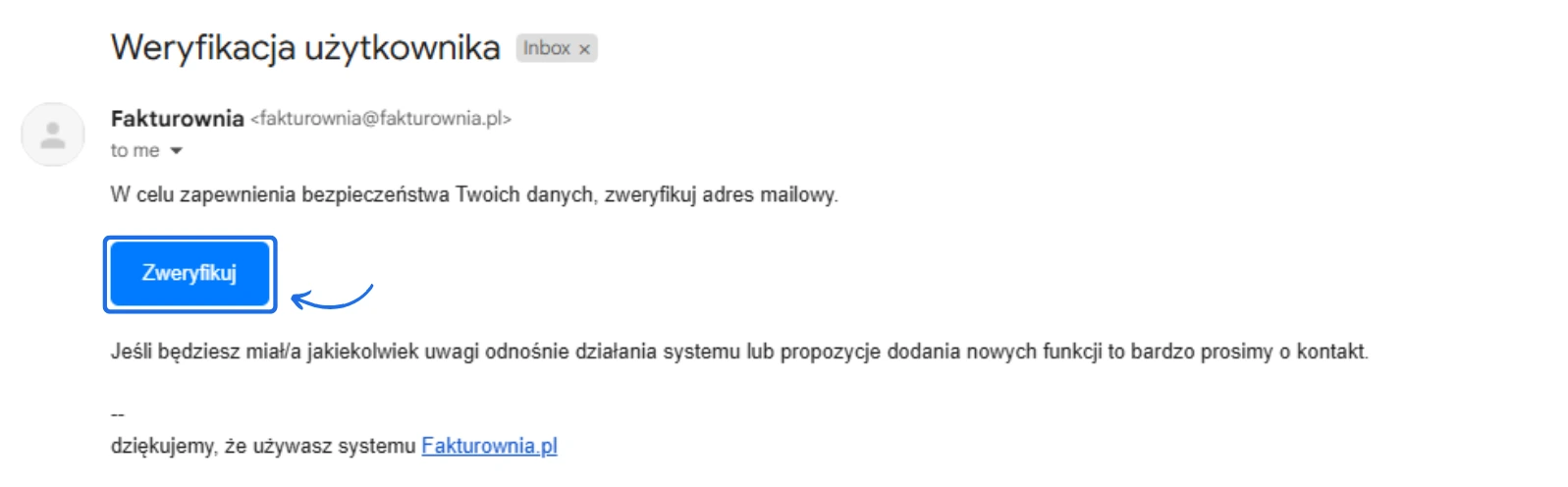 Weryfikacja użytkownika Inbox ×

Fakturownia <fakturownia@fakturownia.pl>
to me

W celu zapewnienia bezpieczeństwa Twoich danych, zweryfikuj adres mailowy.

Zweryfikuj

Jeśli będziesz miał/a jakiekolwiek uwagi odnośnie działania systemu lub propozycje dodania nowych funkcji to bardzo prosimy o kontakt.

--
dziękujemy, że używasz systemu Fakturownia.pl